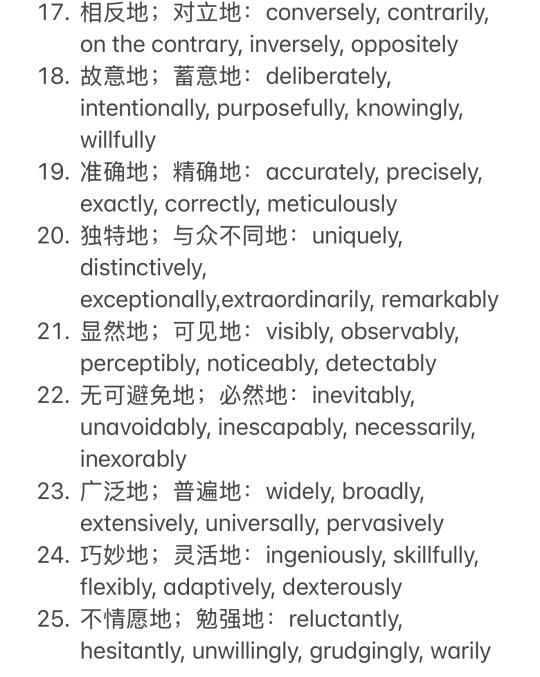 17. 相反地；对立地：conversely, contrarily, on the contrary, inversely, oppositely
18. 故意地；蓄意地：deliberately, intentionally, purposefully, knowingly, willfully
19. 准确地；精确地：accurately, precisely, exactly, correctly, meticulously
20. 独特地；与众不同地：uniquely, distinctively, exceptionally,extraordinarily, remarkably
21. 显然地；可见地：visibly, observably, perceptibly, noticeably, detectably
22. 无可避免地；必然地：inevitably, unavoidably, inescapably, necessarily, inexorably
23. 广泛地；普遍地：widely, broadly, extensively, universally, pervasively
24. 巧妙地；灵活地：ingeniously, skillfully, flexibly, adaptively, dexterously
25. 不情愿地；勉强地：reluctantly, hesitantly, unwillingly, grudgingly, warily